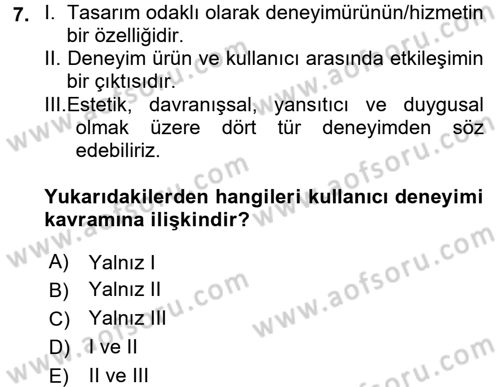 7. I. Tasarım odaklı olarak deneyimürünün/hizmetin bir özelliğidir.
II. Deneyim ürün ve kullanıcı arasında etkileşimin bir çıktısıdır.
III.Estetik, davranışsal, yansıtıcı ve duygusal olmak üzere dört tür deneyimden söz edebiliriz.

Yukarıdakilerden hangileri kullanıcı deneyimi kavramına ilişkindir?

A) Yalnız I
B) Yalnız II
C) Yalnız III
D) I ve II
E) II ve III

www.aofsoru.com